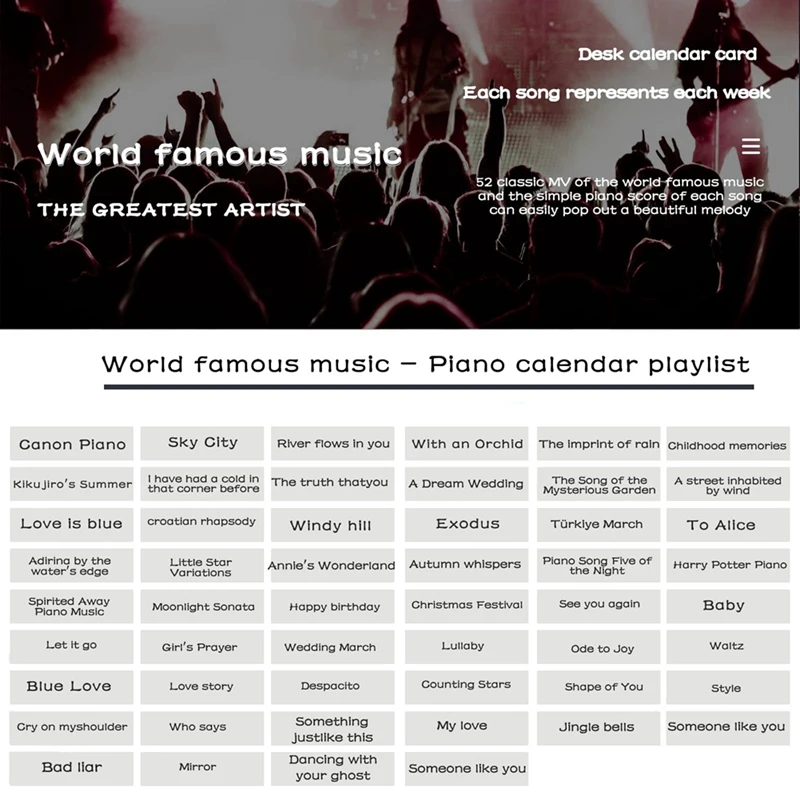 Desk calendar card

Each song represents each week

World famous music

THE GREATEST ARTIST

52 classic MV of the world famous music and the simple piano score of each song can easily pop out a beautiful melody

World famous music — Piano calendar playlist

| Canon Piano | Sky City | River flows in you | With an Orchid | The imprint of rain | Childhood memories |
|---|---|---|---|---|---|
| Kikujiro's Summer | I have had a cold in that corner before | The truth thatyou | A Dream Wedding | The Song of the Mysterious Garden | A street inhabited by wind |
| Love is blue | croatian rhapsody | Windy hill | Exodus | Türkiye March | To Alice |
| Adiring by the water's edge | Little Star Variations | Annie's Wonderland | Autumn whispers | Piano Song Five of the Night | Harry Potter Piano |
| Spirited Away Piano Music | Moonlight Sonata | Happy birthday | Christmas Festival | See you again | Baby |
| Let it go | Girl's Prayer | Wedding March | Lullaby | Ode to Joy | Waltz |
| Blue Love | Love story | Despacito | Counting Stars | Shape of You | Style |
| Cry on myshoulder | Who says | Something justlike this | My love | Jingle bells | Someone like you |
| Bad liar | Mirror | Dancing with your ghost | Someone like you | | |